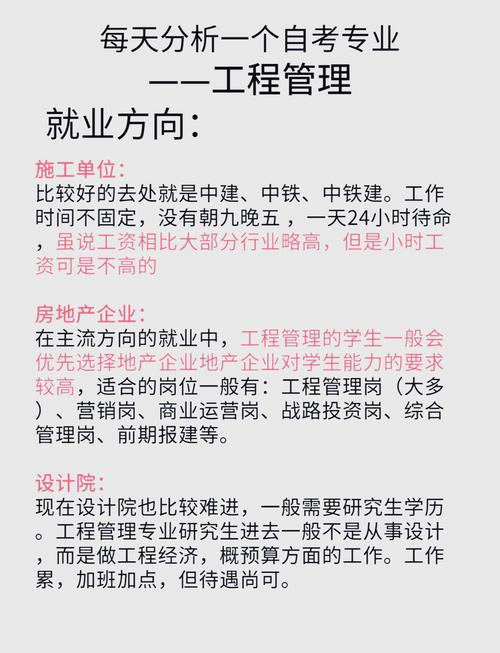 每天分析一个自考专业
——工程管理

就业方向：

施工单位：
比较好的去处就是中建、中铁、中铁建。工作时间不固定，没有朝九晚五 ，一天24小时待命，虽说工资相比大部分行业略高，但是小时工资可是不高的

房地产企业：
在主流方向的就业中，工程管理的学生一般会优先选择地产企业地产企业对学生能力的要求较高，适合的岗位一般有：工程管理岗（大多）、营销岗、商业运营岗、战路投资岗、综合管理岗、前期报建等。

设计院：
现在设计院也比较难进，一般需要研究生学历。工程管理专业研究生进去一般不是从事设计，而是做工程经济，概预算方面的工作。工作累，加班加点，但待遇尚可。